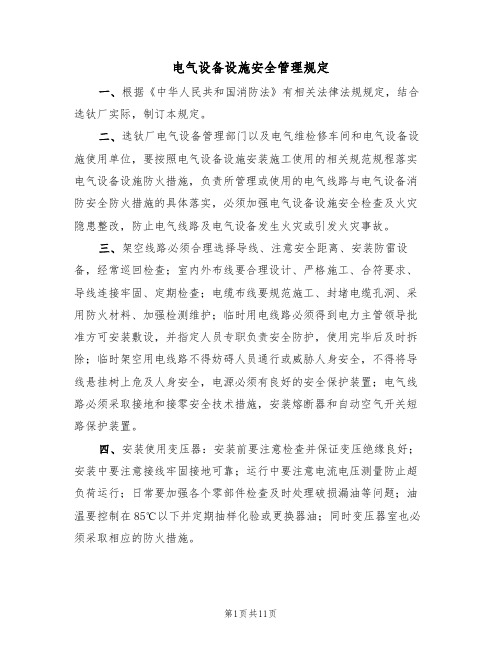 电气设备设施安全管理规定

一、根据《中华人民共和国消防法》有相关法律法规规定，结合选钛厂实际，制订本规定。

二、选钛厂电气设备管理部门以及电气维检修车间和电气设备设施使用单位，要按照电气设备设施安装施工使用的相关规范规程落实电气设备设施防火措施，负责所管理或使用的电气线路与电气设备消防安全防火措施的具体落实，必须加强电气设备设施安全检查及火灾隐患整改，防止电气线路及电气设备发生火灾或引发火灾事故。

三、架空线路必须合理选择导线、注意安全距离、安装防雷设备，经常巡回检查；室内外布线要合理设计、严格施工、合符要求、导线连接牢固、定期检查；电缆布线要规范施工、封堵电缆孔洞、采用防火材料、加强检测维护；临时用电线路必须得到电力主管领导批准方可安装敷设，并指定人员专职负责安全防护，使用完毕后及时拆除；临时架空用电线路不得妨碍人员通行或威胁人身安全，不得将导线悬挂树上危及人身安全，电源必须有良好的安全保护装置；电气线路必须采取接地和接零安全技术措施，安装熔断器和自动空气开关短路保护装置。

四、安装使用变压器：安装前要注意检查并保证变压绝缘良好；安装中要注意接线牢固接地可靠；运行中要注意电流电压测量防止超负荷运行；日常要加强各个零部件检查及时处理破损漏油等问题；油温要控制在85℃以下并定期抽样化验或更换器油；同时变压器室也必须采取相应的防火措施。

第1页共11页